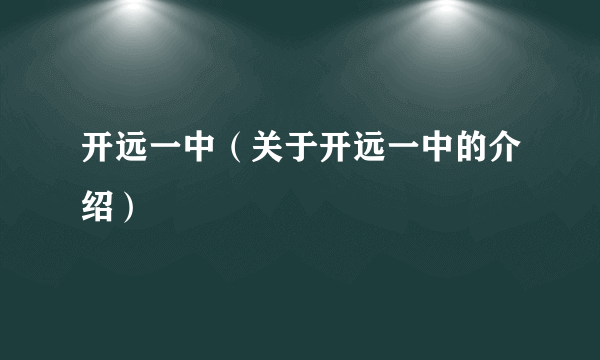 开远一中（关于开远一中的介绍）